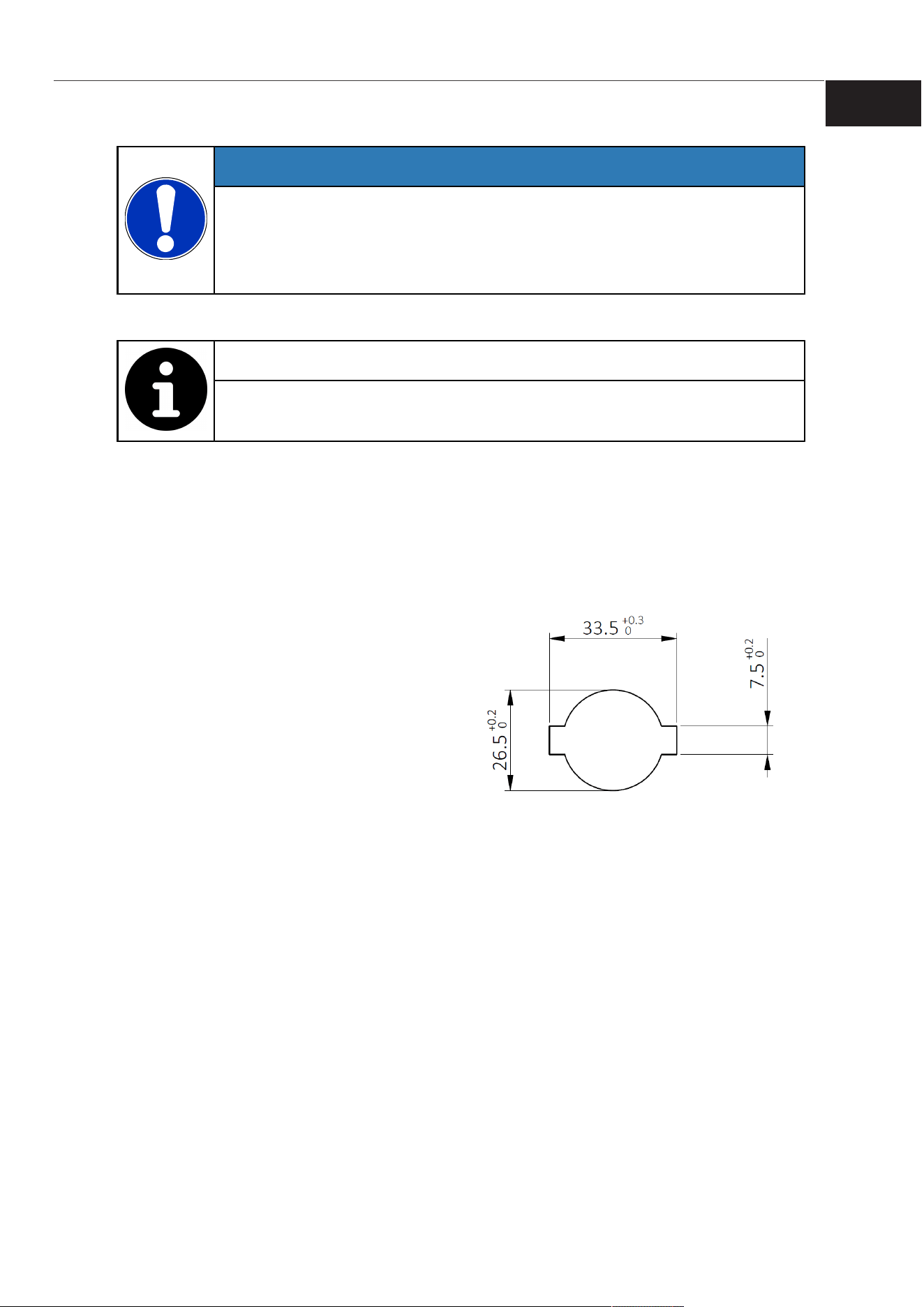 $33.5^{+0.3}_{0}$

$7.5^{+0.2}_{0}$

$26.5^{+0.2}_{0}$